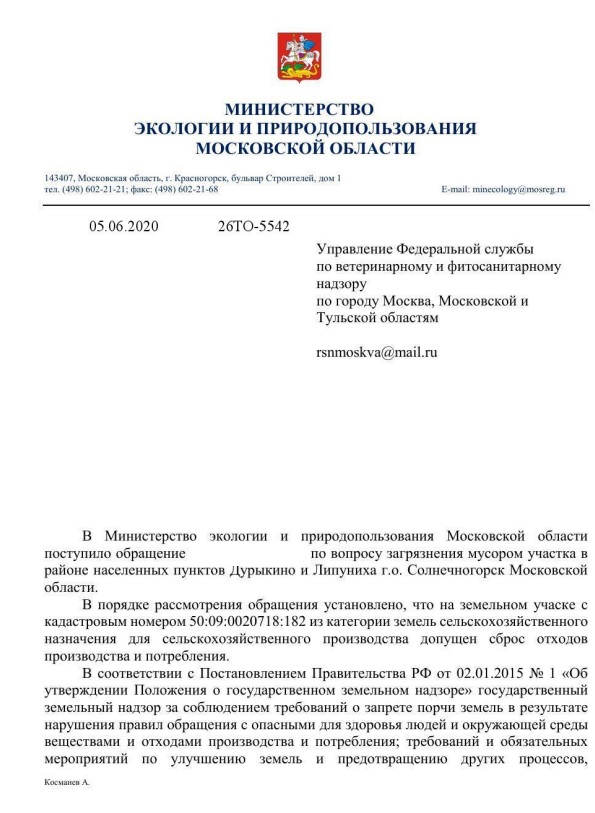 МИНИСТЕРСТВО
ЭКОЛОГИИ И ПРИРОДОПОЛЬЗОВАНИЯ
МОСКОВСКОЙ ОБЛАСТИ

143407, Московская область, г. Красногорск, бульвар Строителей, дом 1
тел. (498) 602-21-21; факс: (498) 602-21-68 E-mail: minecology@mosreg.ru

05.06.2020 26ТО-5542

Управление Федеральной службы по ветеринарному и фитосанитарному надзору по городу Москва, Московской и Тульской областям

rsnmoskva@mail.ru

В Министерство экологии и природопользования Московской области поступило обращение по вопросу загрязнения мусором участка в районе населенных пунктов Дурыкино и Липуниха г.о. Солнечногорск Московской области.

В порядке рассмотрения обращения установлено, что на земельном учаске с кадастровым номером 50:09:0020718:182 из категории земель сельскохозяйственного назначения для сельскохозяйственного производства допущен сброс отходов производства и потребления.

В соответствии с Постановлением Правительства РФ от 02.01.2015 № 1 «Об утверждении Положения о государственном земельном надзоре» государственный земельный надзор за соблюдением требований о запрете порчи земель в результате нарушения правил обращения с опасными для здоровья людей и окружающей среды веществами и отходами производства и потребления; требований и обязательных мероприятий по улучшению земель и предотвращению других процессов,

Косманев А.